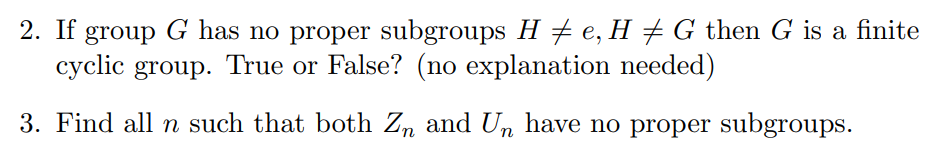 2. If group $G$ has no proper subgroups $H \neq e, H \neq G$ then $G$ is a finite cyclic group. True or False? (no explanation needed)

3. Find all $n$ such that both $Z_n$ and $U_n$ have no proper subgroups.